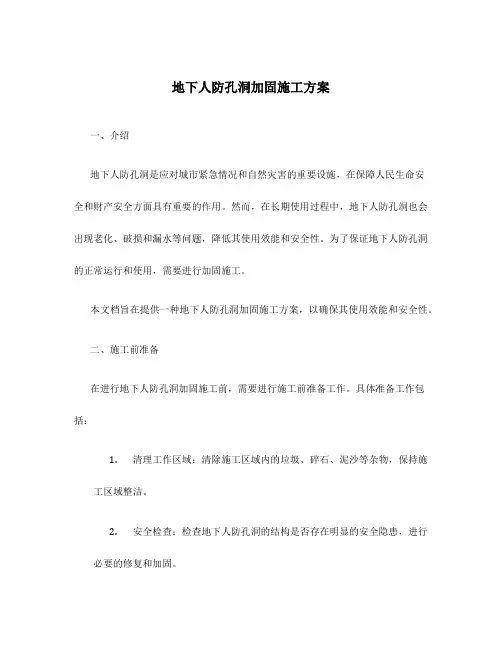 地下人防孔洞加固施工方案

一、介绍

地下人防孔洞是应对城市紧急情况和自然灾害的重要设施，在保障人民生命安全和财产安全方面具有重要的作用。然而，在长期使用过程中，地下人防孔洞也会出现老化、破损和漏水等问题，降低其使用效能和安全性。为了保证地下人防孔洞的正常运行和使用，需要进行加固施工。

本文档旨在提供一种地下人防孔洞加固施工方案，以确保其使用效能和安全性。

二、施工前准备

在进行地下人防孔洞加固施工前，需要进行施工前准备工作。具体准备工作包括：

1. 清理工作区域：清除施工区域内的垃圾、碎石、泥沙等杂物，保持施工区域整洁。

2. 安全检查：检查地下人防孔洞的结构是否存在明显的安全隐患，进行必要的修复和加固。